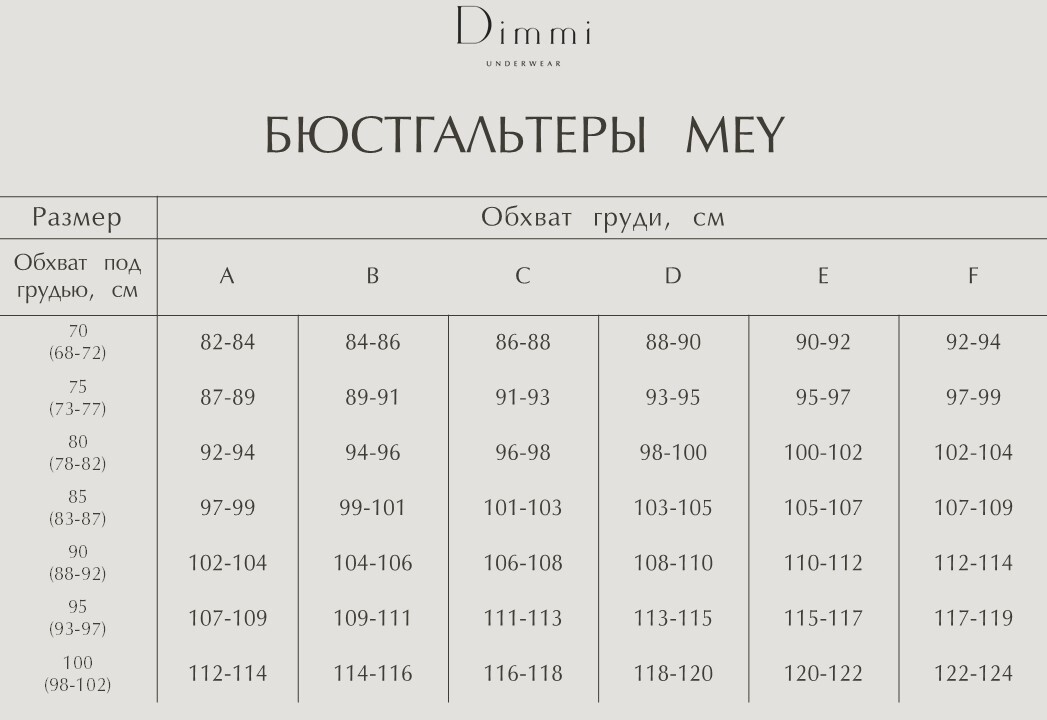 Dimmi
UNDERWEAR

БЮСТГАЛЬТЕРЫ MEY

| Размер | Обхват груди, см | | | | | |
|---|---|---|---|---|---|---|
| Обхват под грудью, см | A | B | C | D | E | F |
| 70 (68-72) | 82-84 | 84-86 | 86-88 | 88-90 | 90-92 | 92-94 |
| 75 (73-77) | 87-89 | 89-91 | 91-93 | 93-95 | 95-97 | 97-99 |
| 80 (78-82) | 92-94 | 94-96 | 96-98 | 98-100 | 100-102 | 102-104 |
| 85 (83-87) | 97-99 | 99-101 | 101-103 | 103-105 | 105-107 | 107-109 |
| 90 (88-92) | 102-104 | 104-106 | 106-108 | 108-110 | 110-112 | 112-114 |
| 95 (93-97) | 107-109 | 109-111 | 111-113 | 113-115 | 115-117 | 117-119 |
| 100 (98-102) | 112-114 | 114-116 | 116-118 | 118-120 | 120-122 | 122-124 |